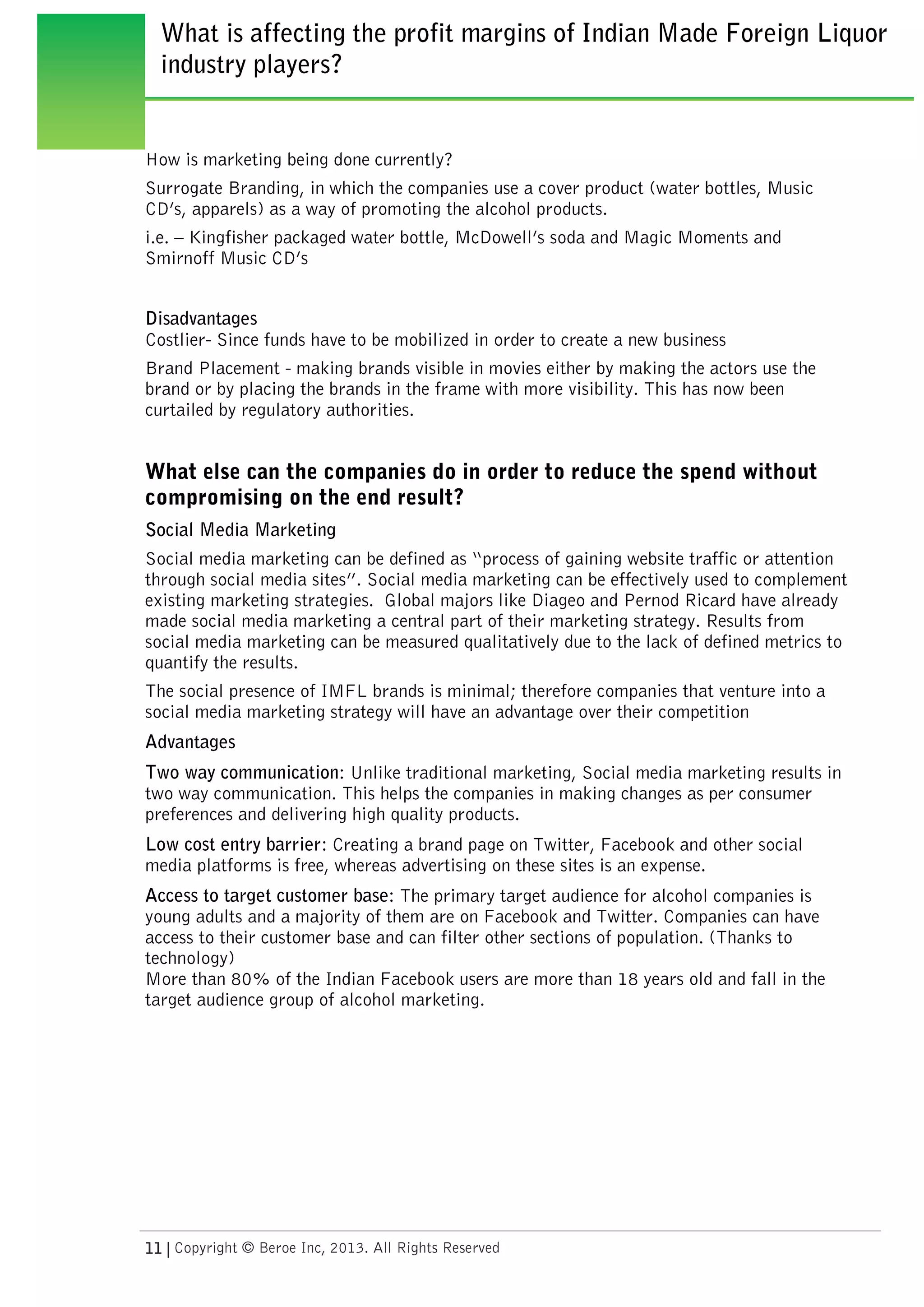 What is affecting the profit margins of Indian Made Foreign Liquor industry players?

How is marketing being done currently?

Surrogate Branding, in which the companies use a cover product (water bottles, Music CD's, apparels) as a way of promoting the alcohol products.

i.e. – Kingfisher packaged water bottle, McDowell's soda and Magic Moments and Smirnoff Music CD's

Disadvantages
Costlier- Since funds have to be mobilized in order to create a new business

Brand Placement - making brands visible in movies either by making the actors use the brand or by placing the brands in the frame with more visibility. This has now been curtailed by regulatory authorities.

What else can the companies do in order to reduce the spend without compromising on the end result?

Social Media Marketing

Social media marketing can be defined as "process of gaining website traffic or attention through social media sites". Social media marketing can be effectively used to complement existing marketing strategies. Global majors like Diageo and Pernod Ricard have already made social media marketing a central part of their marketing strategy. Results from social media marketing can be measured qualitatively due to the lack of defined metrics to quantify the results.

The social presence of IMFL brands is minimal; therefore companies that venture into a social media marketing strategy will have an advantage over their competition

Advantages

Two way communication: Unlike traditional marketing, Social media marketing results in two way communication. This helps the companies in making changes as per consumer preferences and delivering high quality products.

Low cost entry barrier: Creating a brand page on Twitter, Facebook and other social media platforms is free, whereas advertising on these sites is an expense.

Access to target customer base: The primary target audience for alcohol companies is young adults and a majority of them are on Facebook and Twitter. Companies can have access to their customer base and can filter other sections of population. (Thanks to technology)
More than 80% of the Indian Facebook users are more than 18 years old and fall in the target audience group of alcohol marketing.

11 | Copyright © Beroe Inc, 2013. All Rights Reserved